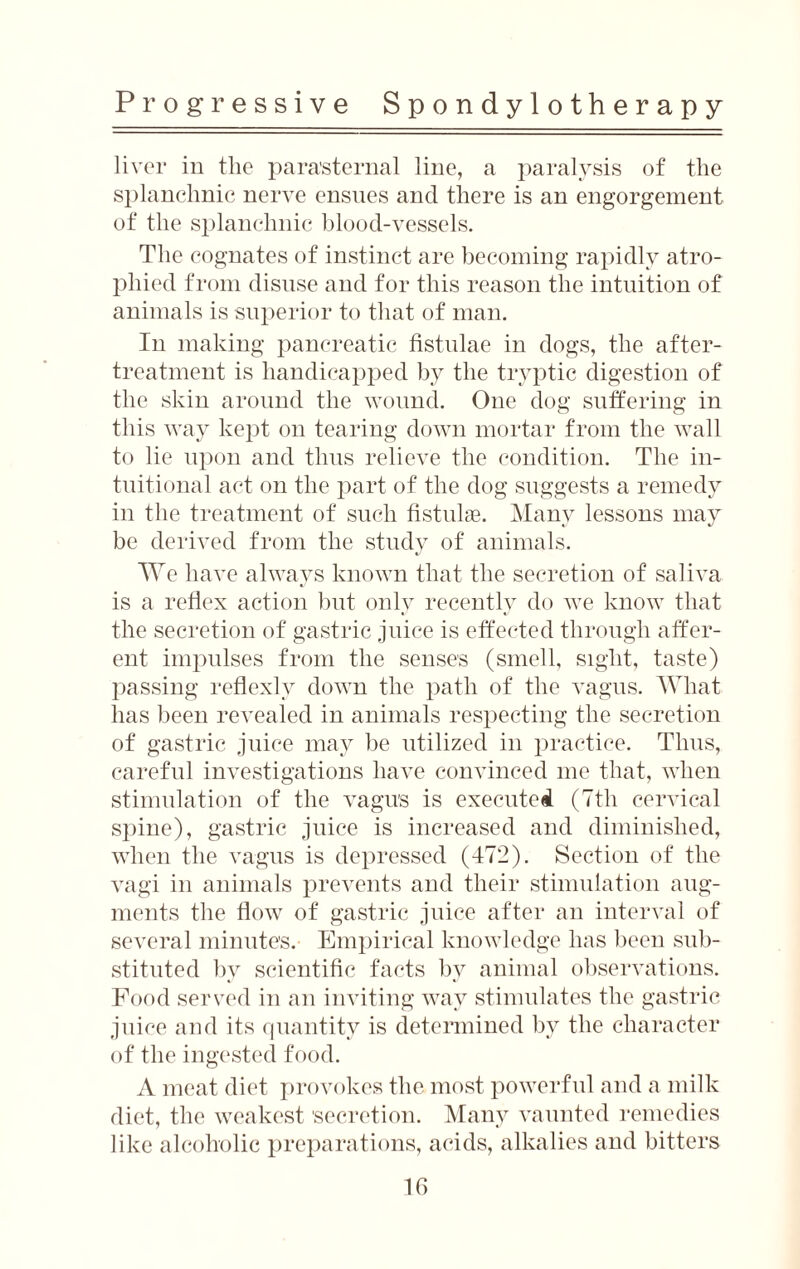 Progressive Spondylotherapy

liver in the parasternal line, a paralysis of the splanchnic nerve ensues and there is an engorgement of the splanchnic blood-vessels.

The cognates of instinct are becoming rapidly atrophied from disuse and for this reason the intuition of animals is superior to that of man.

In making pancreatic fistulae in dogs, the after-treatment is handicapped by the tryptic digestion of the skin around the wound. One dog suffering in this way kept on tearing down mortar from the wall to lie upon and thus relieve the condition. The intuitional act on the part of the dog suggests a remedy in the treatment of such fistulæ. Many lessons may be derived from the study of animals.

We have always known that the secretion of saliva is a reflex action but only recently do we know that the secretion of gastric juice is effected through afferent impulses from the senses (smell, sight, taste) passing reflexly down the path of the vagus. What has been revealed in animals respecting the secretion of gastric juice may be utilized in practice. Thus, careful investigations have convinced me that, when stimulation of the vagus is executed (7th cervical spine), gastric juice is increased and diminished, when the vagus is depressed (472). Section of the vagi in animals prevents and their stimulation augments the flow of gastric juice after an interval of several minutes. Empirical knowledge has been substituted by scientific facts by animal observations. Food served in an inviting way stimulates the gastric juice and its quantity is determined by the character of the ingested food.

A meat diet provokes the most powerful and a milk diet, the weakest secretion. Many vaunted remedies like alcoholic preparations, acids, alkalies and bitters

16